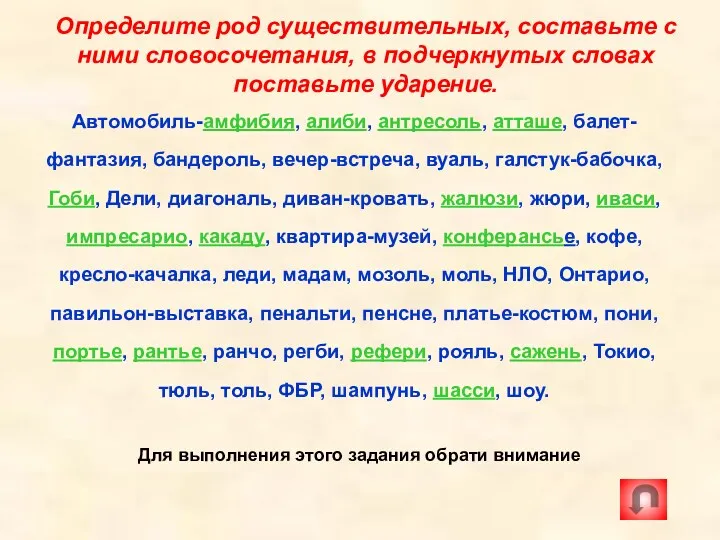 Определите род существительных, составьте с ними словосочетания, в подчеркнутых словах поставьте ударение.

Автомобиль-амфибия, алиби, антресоль, атташе, балет-фантазия, бандероль, вечер-встреча, вуаль, галстук-бабочка, Гоби, Дели, диагональ, диван-кровать, жалюзи, жюри, иваси, импресарио, какаду, квартира-музей, конферансье, кофе, кресло-качалка, леди, мадам, мозоль, моль, НЛО, Онтарио, павильон-выставка, пенальти, пенсне, платье-костюм, пони, портье, рантье, ранчо, регби, рефери, рояль, сажень, Токио, тюль, толь, ФБР, шампунь, шасси, шоу.

Для выполнения этого задания обрати внимание